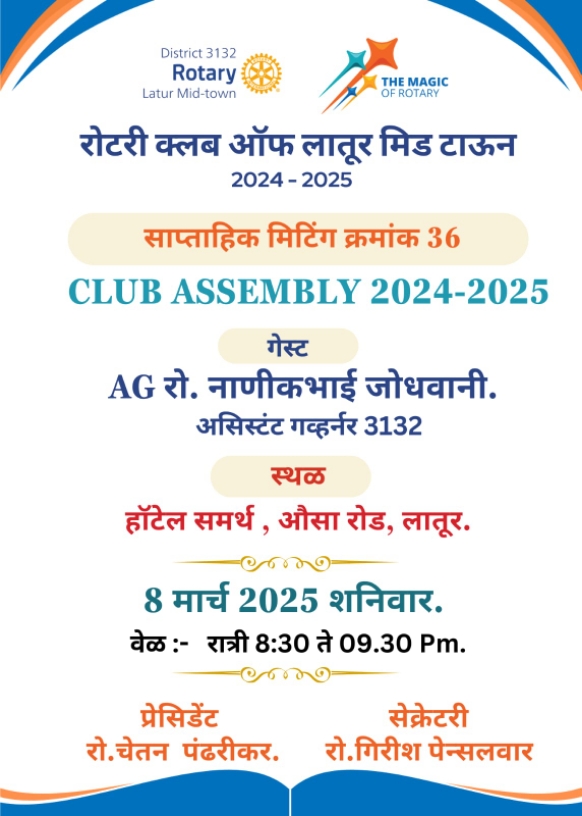 District 3132
Rotary
Latur Mid-town

THE MAGIC OF ROTARY

रोटरी क्लब ऑफ लातूर मिड टाऊन
2024 - 2025

साप्ताहिक मिटिंग क्रमांक 36

CLUB ASSEMBLY 2024-2025

गेस्ट

AG रो. नाणीकभाई जोधवानी.
असिस्टंट गव्हर्नर 3132

स्थळ

हॉटेल समर्थ , औसा रोड, लातूर.

8 मार्च 2025 शनिवार.

वेळ :- रात्री 8:30 ते 09.30 Pm.

प्रेसिडेंट
रो.चेतन पंढरीकर.

सेक्रेटरी
रो.गिरीश पेन्सलवार